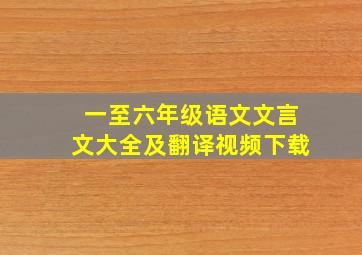 一至六年级语文文言文大全及翻译视频下载